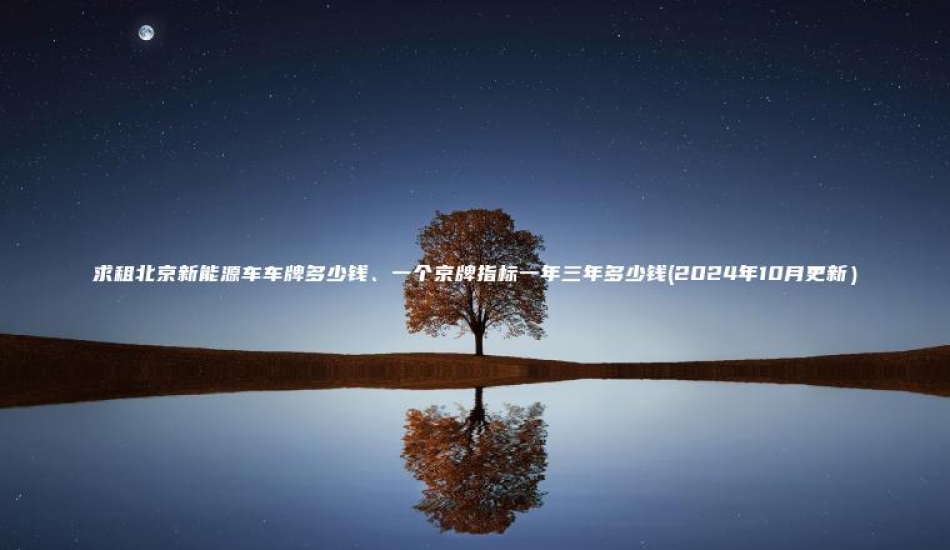 求租北京新能源车车牌多少钱、一个京牌指标一年三年多少钱(2024年10月更新)